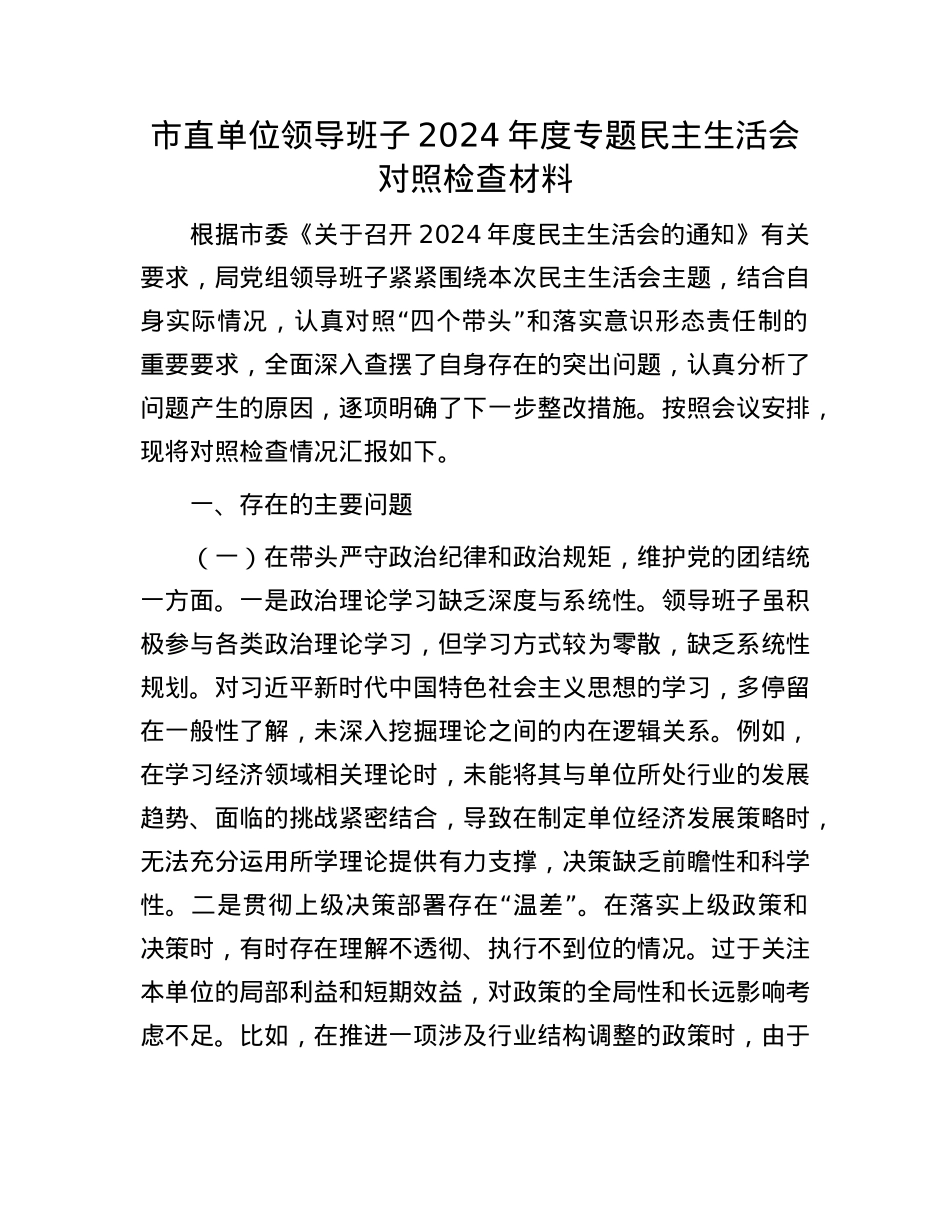 市直单位领导班子 2024 年度专题民主生活会对照检查材料

根据市委《关于召开 2024 年度民主生活会的通知》有关要求，局党组领导班子紧紧围绕本次民主生活会主题，结合自身实际情况，认真对照“四个带头”和落实意识形态责任制的重要要求，全面深入查摆了自身存在的突出问题，认真分析了问题产生的原因，逐项明确了下一步整改措施。按照会议安排，现将对照检查情况汇报如下。

一、存在的主要问题

（一）在带头严守政治纪律和政治规矩，维护党的团结统一方面。一是政治理论学习缺乏深度与系统性。领导班子虽积极参与各类政治理论学习，但学习方式较为零散，缺乏系统性规划。对习近平新时代中国特色社会主义思想的学习，多停留在一般性了解，未深入挖掘理论之间的内在逻辑关系。例如，在学习经济领域相关理论时，未能将其与单位所处行业的发展趋势、面临的挑战紧密结合，导致在制定单位经济发展策略时，无法充分运用所学理论提供有力支撑，决策缺乏前瞻性和科学性。二是贯彻上级决策部署存在“温差”。在落实上级政策和决策时，有时存在理解不透彻、执行不到位的情况。过于关注本单位的局部利益和短期效益，对政策的全局性和长远影响考虑不足。比如，在推进一项涉及行业结构调整的政策时，由于